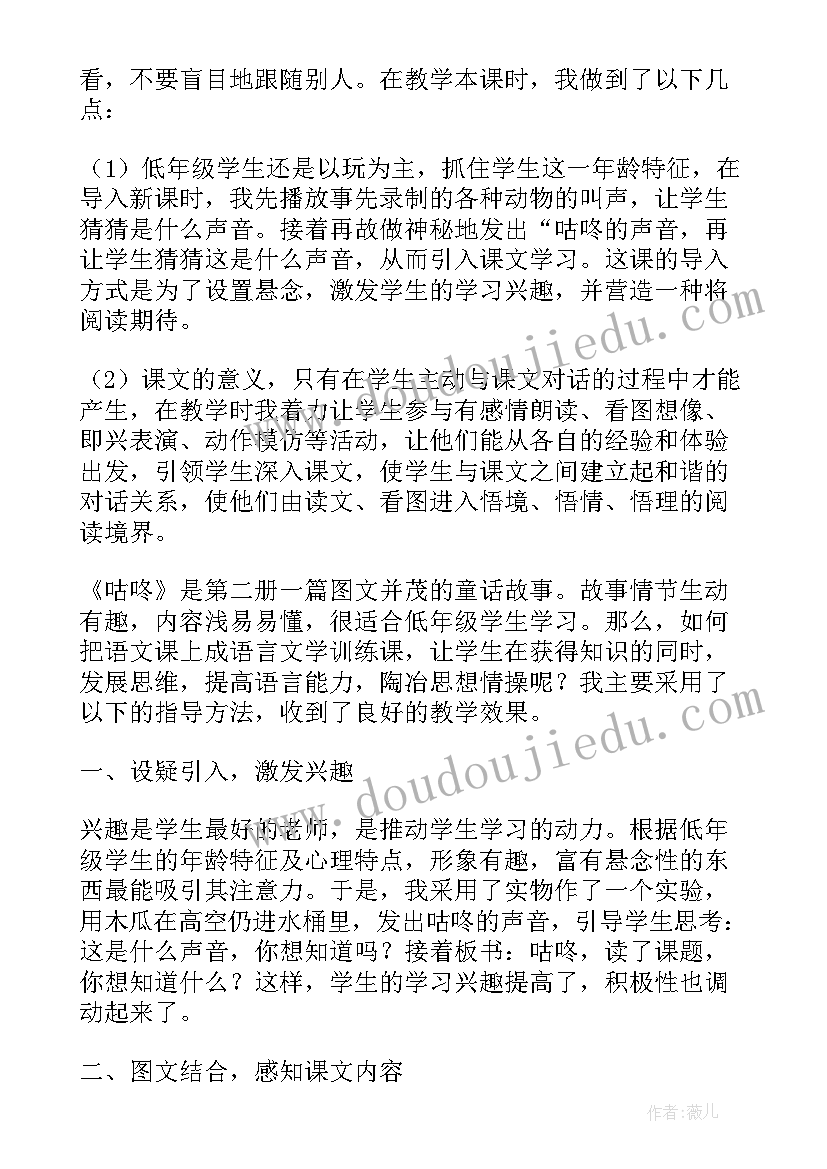 看，不要盲目地跟随别人。在教学本课时，我做到了以下几点：

（1）低年级学生还是以玩为主，抓住学生这一年龄特征，在导入新课时，我先播放事先录制的各种动物的叫声，让学生猜猜是什么声音。接着再故做神秘地发出“咕咚的声音，再让学生猜猜这是什么声音，从而引入课文学习。这课的导入方式是为了设置悬念，激发学生的学习兴趣，并营造一种将阅读期待。

（2）课文的意义，只有在学生主动与课文对话的过程中才能产生，在教学时我着力让学生参与有感情朗读、看图想像、即兴表演、动作模仿等活动，让他们能从各自的经验和体验出发，引领学生深入课文，使学生与课文之间建立起和谐的对话关系，使他们由读文、看图进入悟境、悟情、悟理的阅读境界。

《咕咚》是第二册一篇图文并茂的童话故事。故事情节生动有趣，内容浅易易懂，很适合低年级学生学习。那么，如何把语文课上成语言文学训练课，让学生在获得知识的同时，发展思维，提高语言能力，陶冶思想情操呢？我主要采用了以下的指导方法，收到了良好的教学效果。

一、设疑引入，激发兴趣

兴趣是学生最好的老师，是推动学生学习的动力。根据低年级学生的年龄特征及心理特点，形象有趣，富有悬念性的东西最能吸引其注意力。于是，我采用了实物作了一个实验，用木瓜在高空仍进水桶里，发出咕咚的声音，引导学生思考：这是什么声音，你想知道吗？接着板书：咕咚，读了课题，你想知道什么？这样，学生的学习兴趣提高了，积极性也调动起来了。

二、图文结合，感知课文内容

www.doudoujiedu.com

作者：薇儿